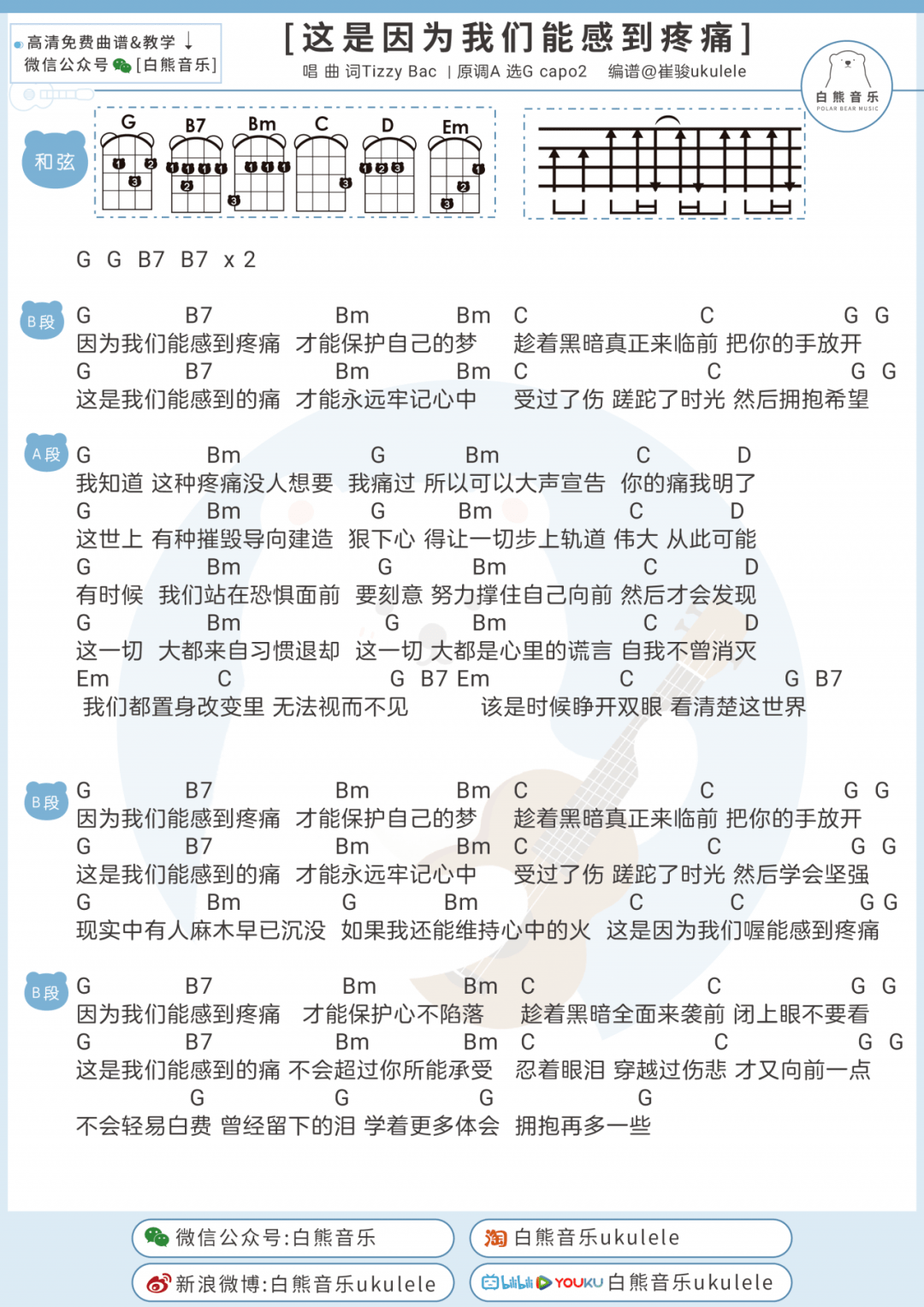 高清免费曲谱&教学 ↓
微信公众号 [白熊音乐]

[这是因为我们能感到疼痛]
唱 曲 词Tizzy Bac | 原调A 选G capo2 编谱@崔骏ukulele

白熊音乐
POLAR BEAR MUSIC

和弦
G B7 Bm C D Em

G G B7 B7 x 2

B段
G B7 Bm Bm C C G G
因为我们能感到疼痛 才能保护自己的梦 趁着黑暗真正来临前 把你的手放开
G B7 Bm Bm C C G G
这是我们能感到的痛 才能永远牢记心中 受过了伤 蹉跎了时光 然后拥抱希望

A段
G Bm G Bm C D
我知道 这种疼痛没人想要 我痛过 所以可以大声宣告 你的痛我明了
G Bm G Bm C D
这世上 有种摧毁导向建造 狠下心 得让一切步上轨道 伟大 从此可能
G Bm G Bm C D
有时候 我们站在恐惧面前 要刻意 努力撑住自己向前 然后才会发现
G Bm G Bm C D
这一切 大都来自习惯退却 这一切 大都是心里的谎言 自我不曾消灭
Em C G B7 Em C G B7
我们都置身改变里 无法视而不见 该是时候睁开双眼 看清楚这世界

B段
G B7 Bm Bm C C G G
因为我们能感到疼痛 才能保护自己的梦 趁着黑暗真正来临前 把你的手放开
G B7 Bm Bm C C G G
这是我们能感到的痛 才能永远牢记心中 受过了伤 蹉跎了时光 然后学会坚强
G Bm G Bm C C G G
现实中有人麻木早已沉没 如果我还能维持心中的火 这是因为我们喔能感到疼痛

B段
G B7 Bm Bm C C G G
因为我们能感到疼痛 才能保护心不陷落 趁着黑暗全面来袭前 闭上眼不要看
G B7 Bm Bm C C G G
这是我们能感到的痛 不会超过你所能承受 忍着眼泪 穿越过伤悲 才又向前一点
G G G G
不会轻易白费 曾经留下的泪 学着更多体会 拥抱再多一些

微信公众号:白熊音乐
淘 白熊音乐ukulele
新浪微博:白熊音乐ukulele
bilibili YOUKU 白熊音乐ukulele